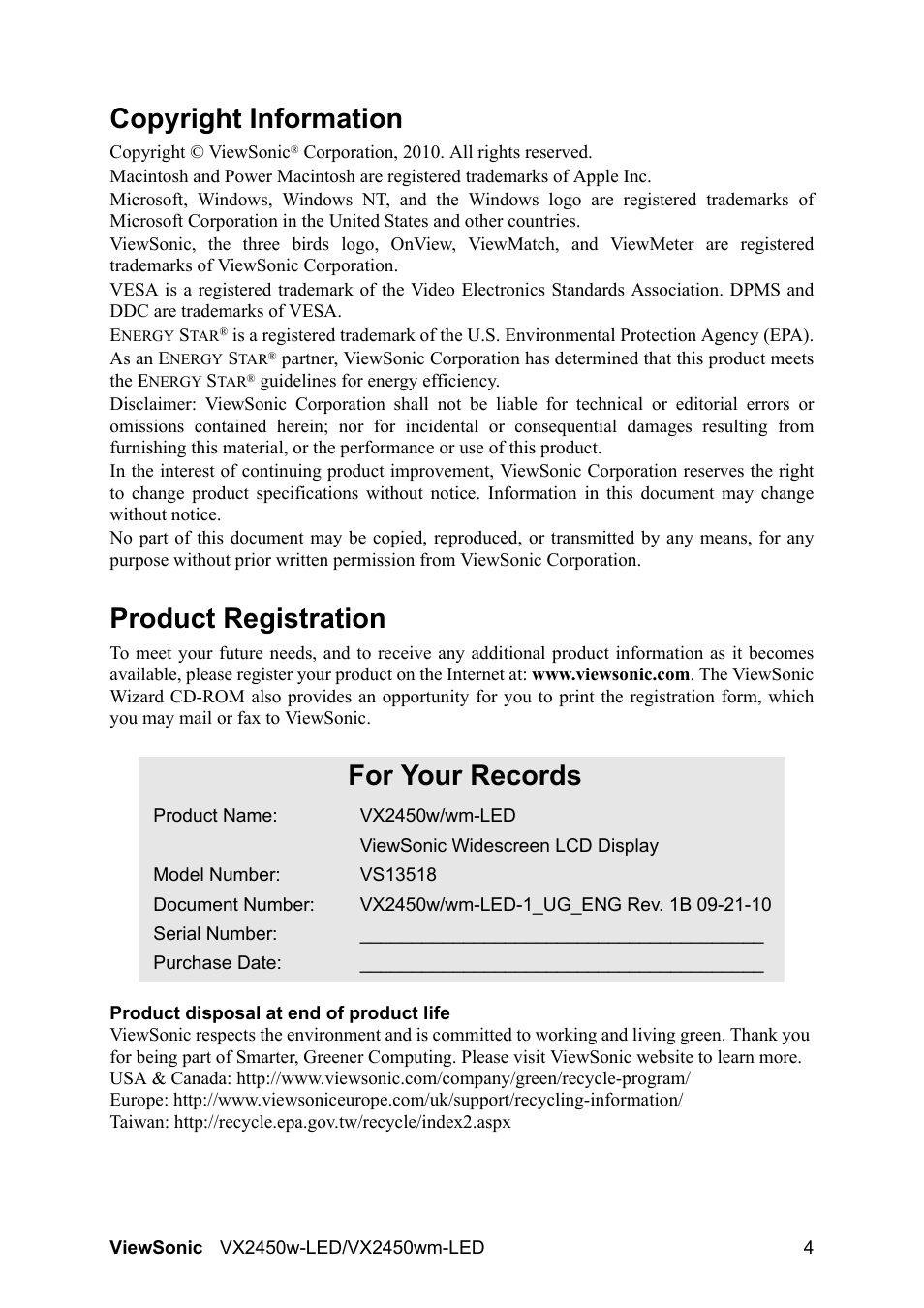 Copyright Information

Copyright © ViewSonic® Corporation, 2010. All rights reserved.

Macintosh and Power Macintosh are registered trademarks of Apple Inc.

Microsoft, Windows, Windows NT, and the Windows logo are registered trademarks of Microsoft Corporation in the United States and other countries.

ViewSonic, the three birds logo, OnView, ViewMatch, and ViewMeter are registered trademarks of ViewSonic Corporation.

VESA is a registered trademark of the Video Electronics Standards Association. DPMS and DDC are trademarks of VESA.

ENERGY STAR® is a registered trademark of the U.S. Environmental Protection Agency (EPA). As an ENERGY STAR® partner, ViewSonic Corporation has determined that this product meets the ENERGY STAR® guidelines for energy efficiency.

Disclaimer: ViewSonic Corporation shall not be liable for technical or editorial errors or omissions contained herein; nor for incidental or consequential damages resulting from furnishing this material, or the performance or use of this product.

In the interest of continuing product improvement, ViewSonic Corporation reserves the right to change product specifications without notice. Information in this document may change without notice.

No part of this document may be copied, reproduced, or transmitted by any means, for any purpose without prior written permission from ViewSonic Corporation.

Product Registration

To meet your future needs, and to receive any additional product information as it becomes available, please register your product on the Internet at: www.viewsonic.com. The ViewSonic Wizard CD-ROM also provides an opportunity for you to print the registration form, which you may mail or fax to ViewSonic.

For Your Records

| | |
|---|---|
| Product Name: | VX2450w/wm-LED |
| | ViewSonic Widescreen LCD Display |
| Model Number: | VS13518 |
| Document Number: | VX2450w/wm-LED-1_UG_ENG Rev. 1B 09-21-10 |
| Serial Number: | ______________________________________ |
| Purchase Date: | ______________________________________ |

Product disposal at end of product life

ViewSonic respects the environment and is committed to working and living green. Thank you for being part of Smarter, Greener Computing. Please visit ViewSonic website to learn more.
USA & Canada: http://www.viewsonic.com/company/green/recycle-program/
Europe: http://www.viewsoniceurope.com/uk/support/recycling-information/
Taiwan: http://recycle.epa.gov.tw/recycle/index2.aspx

ViewSonic VX2450w-LED/VX2450wm-LED 4